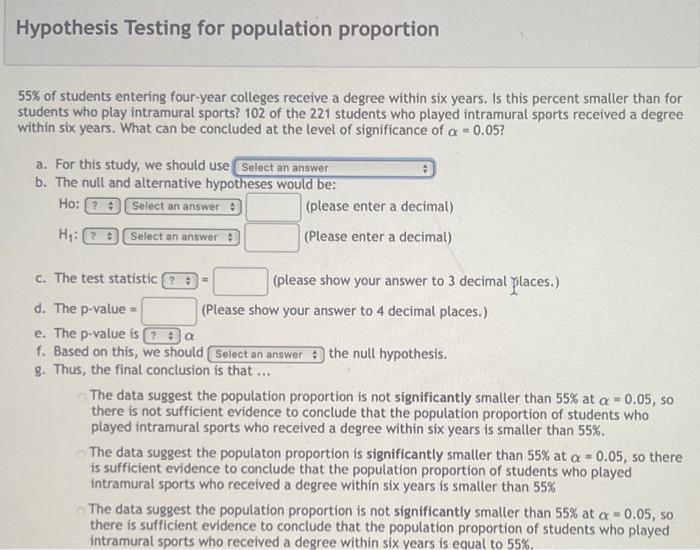 Hypothesis Testing for population proportion

55% of students entering four-year colleges receive a degree within six years. Is this percent smaller than for students who play intramural sports? 102 of the 221 students who played intramural sports received a degree within six years. What can be concluded at the level of significance of $\alpha = 0.05$?

a. For this study, we should use Select an answer
b. The null and alternative hypotheses would be:
Ho: ? Select an answer (please enter a decimal)
$H_1$: ? Select an answer (Please enter a decimal)

c. The test statistic ? = (please show your answer to 3 decimal places.)
d. The p-value = (Please show your answer to 4 decimal places.)
e. The p-value is ? $\alpha$
f. Based on this, we should Select an answer the null hypothesis.
g. Thus, the final conclusion is that ...

The data suggest the population proportion is not significantly smaller than 55% at $\alpha = 0.05$, so there is not sufficient evidence to conclude that the population proportion of students who played intramural sports who received a degree within six years is smaller than 55%.

The data suggest the populaton proportion is significantly smaller than 55% at $\alpha = 0.05$, so there is sufficient evidence to conclude that the population proportion of students who played intramural sports who received a degree within six years is smaller than 55%

The data suggest the population proportion is not significantly smaller than 55% at $\alpha = 0.05$, so there is sufficient evidence to conclude that the population proportion of students who played intramural sports who received a degree within six years is equal to 55%.